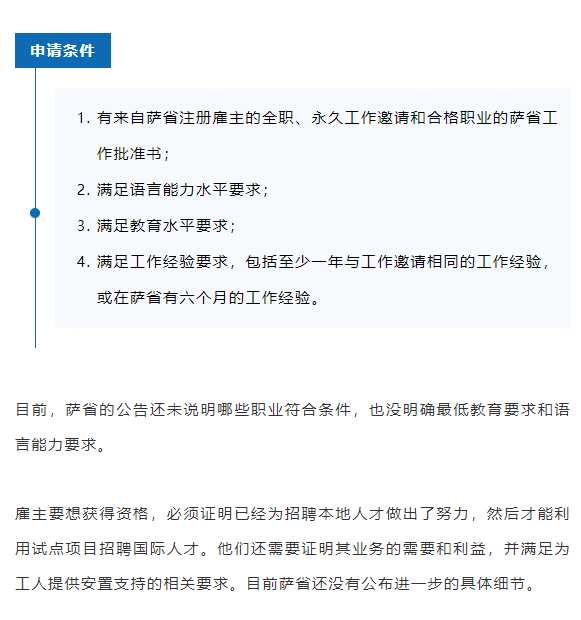 申请条件

1. 有来自萨省注册雇主的全职、永久工作邀请和合格职业的萨省工作批准书；
2. 满足语言能力水平要求；
3. 满足教育水平要求；
4. 满足工作经验要求，包括至少一年与工作邀请相同的工作经验，或在萨省有六个月的工作经验。

目前，萨省的公告还未说明哪些职业符合条件，也没明确最低教育要求和语言能力要求。

雇主要想获得资格，必须证明已经为招聘本地人才做出了努力，然后才能利用试点项目招聘国际人才。他们还需要证明其业务的需要和利益，并满足为工人提供安置支持的相关要求。目前萨省还没有公布进一步的具体细节。